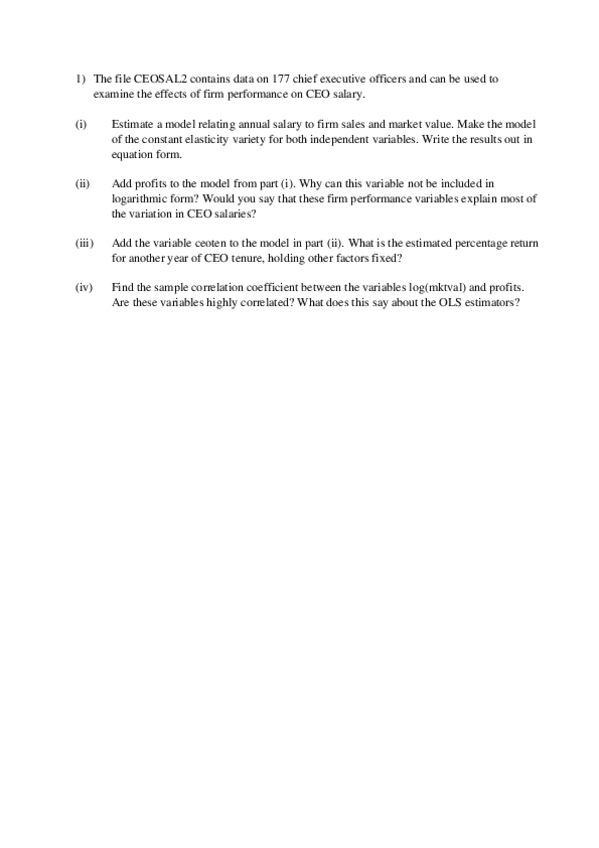 1) The file CEOSAL2 contains data on 177 chief executive officers and can be used to examine the effects of firm performance on CEO salary.

(i) Estimate a model relating annual salary to firm sales and market value. Make the model of the constant elasticity variety for both independent variables. Write the results out in equation form.

(ii) Add profits to the model from part (i). Why can this variable not be included in logarithmic form? Would you say that these firm performance variables explain most of the variation in CEO salaries?

(iii) Add the variable ceoten to the model in part (ii). What is the estimated percentage return for another year of CEO tenure, holding other factors fixed?

(iv) Find the sample correlation coefficient between the variables log(mktval) and profits. Are these variables highly correlated? What does this say about the OLS estimators?